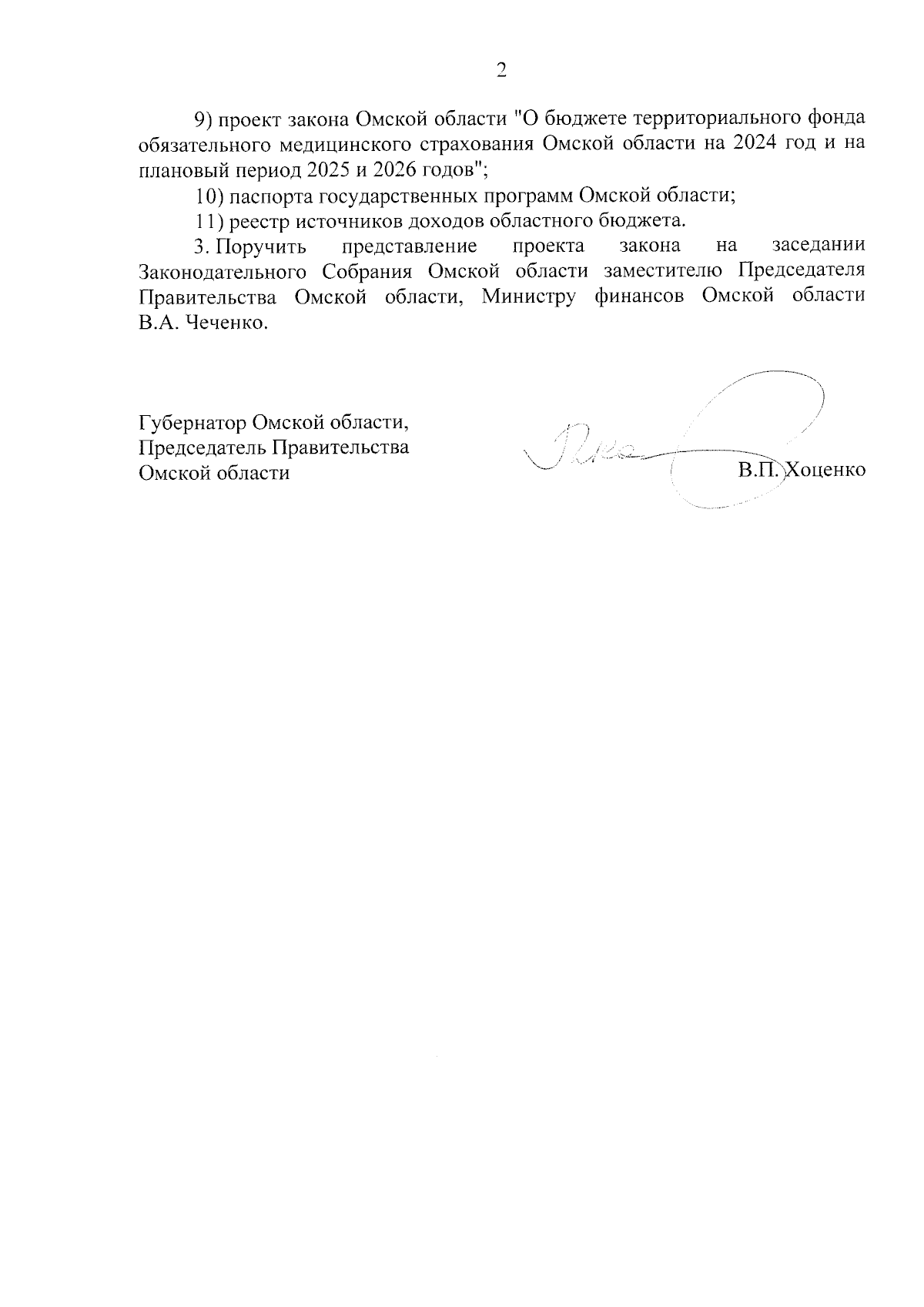 2

9) проект закона Омской области "О бюджете территориального фонда обязательного медицинского страхования Омской области на 2024 год и на плановый период 2025 и 2026 годов";

10) паспорта государственных программ Омской области;

11) реестр источников доходов областного бюджета.

3. Поручить представление проекта закона на заседании Законодательного Собрания Омской области заместителю Председателя Правительства Омской области, Министру финансов Омской области В.А. Чеченко.

Губернатор Омской области,
Председатель Правительства
Омской области

В.П. Хоценко